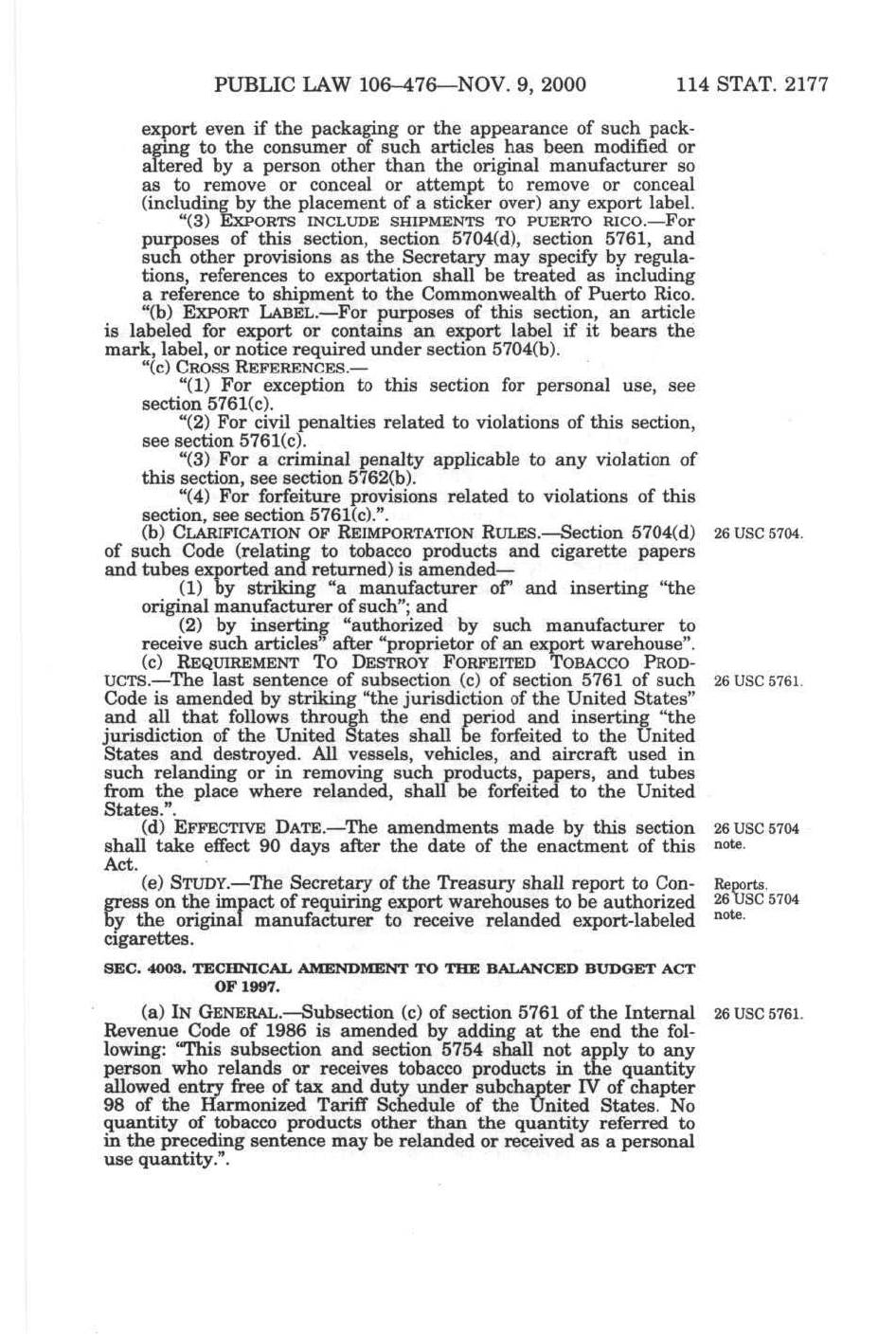 PUBLIC LAW 106–476—NOV. 9, 2000 114 STAT. 2177

export even if the packaging or the appearance of such packaging to the consumer of such articles has been modified or altered by a person other than the original manufacturer so as to remove or conceal or attempt to remove or conceal (including by the placement of a sticker over) any export label.

"(3) EXPORTS INCLUDE SHIPMENTS TO PUERTO RICO.—For purposes of this section, section 5704(d), section 5761, and such other provisions as the Secretary may specify by regulations, references to exportation shall be treated as including a reference to shipment to the Commonwealth of Puerto Rico.

"(b) EXPORT LABEL.—For purposes of this section, an article is labeled for export or contains an export label if it bears the mark, label, or notice required under section 5704(b).

"(c) CROSS REFERENCES.—

"(1) For exception to this section for personal use, see section 5761(c).

"(2) For civil penalties related to violations of this section, see section 5761(c).

"(3) For a criminal penalty applicable to any violation of this section, see section 5762(b).

"(4) For forfeiture provisions related to violations of this section, see section 5761(c).".

(b) CLARIFICATION OF REIMPORTATION RULES.—Section 5704(d) of such Code (relating to tobacco products and cigarette papers and tubes exported and returned) is amended—

26 USC 5704.

(1) by striking "a manufacturer of" and inserting "the original manufacturer of such"; and

(2) by inserting "authorized by such manufacturer to receive such articles" after "proprietor of an export warehouse".

(c) REQUIREMENT TO DESTROY FORFEITED TOBACCO PRODUCTS.—The last sentence of subsection (c) of section 5761 of such Code is amended by striking "the jurisdiction of the United States" and all that follows through the end period and inserting "the jurisdiction of the United States shall be forfeited to the United States and destroyed. All vessels, vehicles, and aircraft used in such relanding or in removing such products, papers, and tubes from the place where relanded, shall be forfeited to the United States.".

26 USC 5761.

(d) EFFECTIVE DATE.—The amendments made by this section shall take effect 90 days after the date of the enactment of this Act.

26 USC 5704 note.

(e) STUDY.—The Secretary of the Treasury shall report to Congress on the impact of requiring export warehouses to be authorized by the original manufacturer to receive relanded export-labeled cigarettes.

Reports. 26 USC 5704 note.

SEC. 4003. TECHNICAL AMENDMENT TO THE BALANCED BUDGET ACT OF 1997.

(a) IN GENERAL.—Subsection (c) of section 5761 of the Internal Revenue Code of 1986 is amended by adding at the end the following: "This subsection and section 5754 shall not apply to any person who relands or receives tobacco products in the quantity allowed entry free of tax and duty under subchapter IV of chapter 98 of the Harmonized Tariff Schedule of the United States. No quantity of tobacco products other than the quantity referred to in the preceding sentence may be relanded or received as a personal use quantity.".

26 USC 5761.